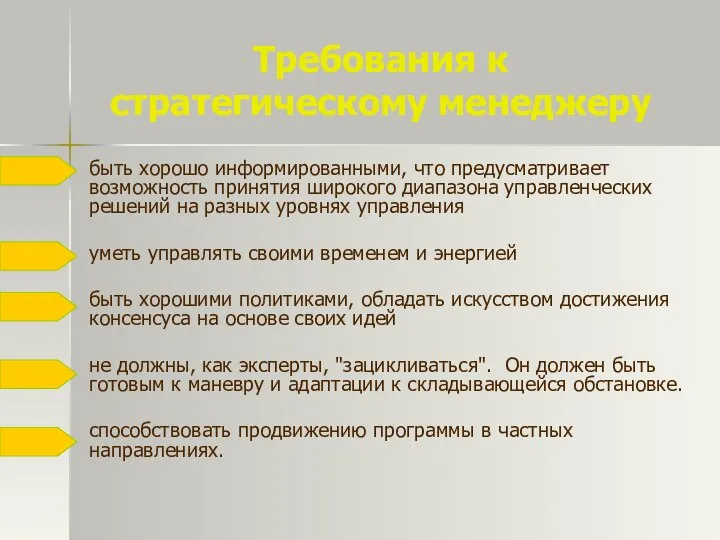 Требования к стратегическому менеджеру

быть хорошо информированными, что предусматривает возможность принятия широкого диапазона управленческих решений на разных уровнях управления

уметь управлять своими временем и энергией

быть хорошими политиками, обладать искусством достижения консенсуса на основе своих идей

не должны, как эксперты, "зацикливаться". Он должен быть готовым к маневру и адаптации к складывающейся обстановке.

способствовать продвижению программы в частных направлениях.